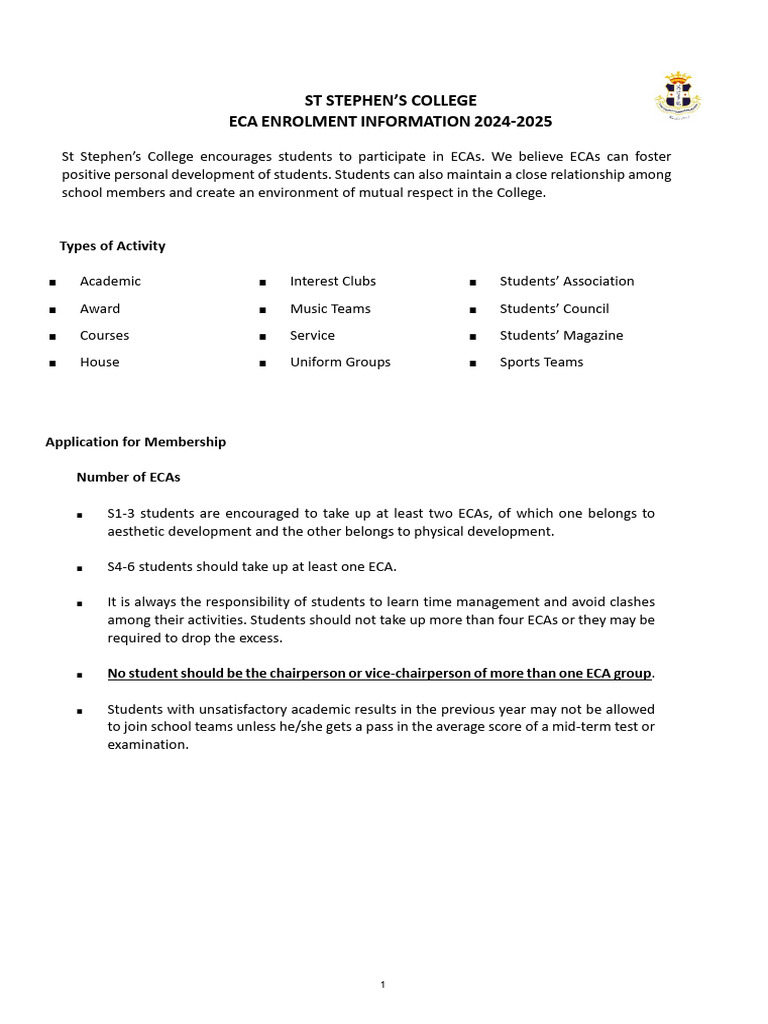 ST STEPHEN'S COLLEGE
ECA ENROLMENT INFORMATION 2024-2025

St Stephen's College encourages students to participate in ECAs. We believe ECAs can foster positive personal development of students. Students can also maintain a close relationship among school members and create an environment of mutual respect in the College.

Types of Activity

• Academic
• Award
• Courses
• House

• Interest Clubs
• Music Teams
• Service
• Uniform Groups

• Students' Association
• Students' Council
• Students' Magazine
• Sports Teams

Application for Membership

Number of ECAs

• S1-3 students are encouraged to take up at least two ECAs, of which one belongs to aesthetic development and the other belongs to physical development.

• S4-6 students should take up at least one ECA.

• It is always the responsibility of students to learn time management and avoid clashes among their activities. Students should not take up more than four ECAs or they may be required to drop the excess.

• No student should be the chairperson or vice-chairperson of more than one ECA group.

• Students with unsatisfactory academic results in the previous year may not be allowed to join school teams unless he/she gets a pass in the average score of a mid-term test or examination.

1